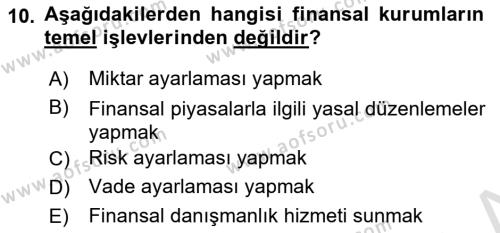 10. Aşağıdakilerden hangisi finansal kurumların temel işlevlerinden değildir?

A) Miktar ayarlaması yapmak
B) Finansal piyasalarla ilgili yasal düzenlemeler yapmak
C) Risk ayarlaması yapmak
D) Vade ayarlaması yapmak
E) Finansal danışmanlık hizmeti sunmak

www.aofsoru.com